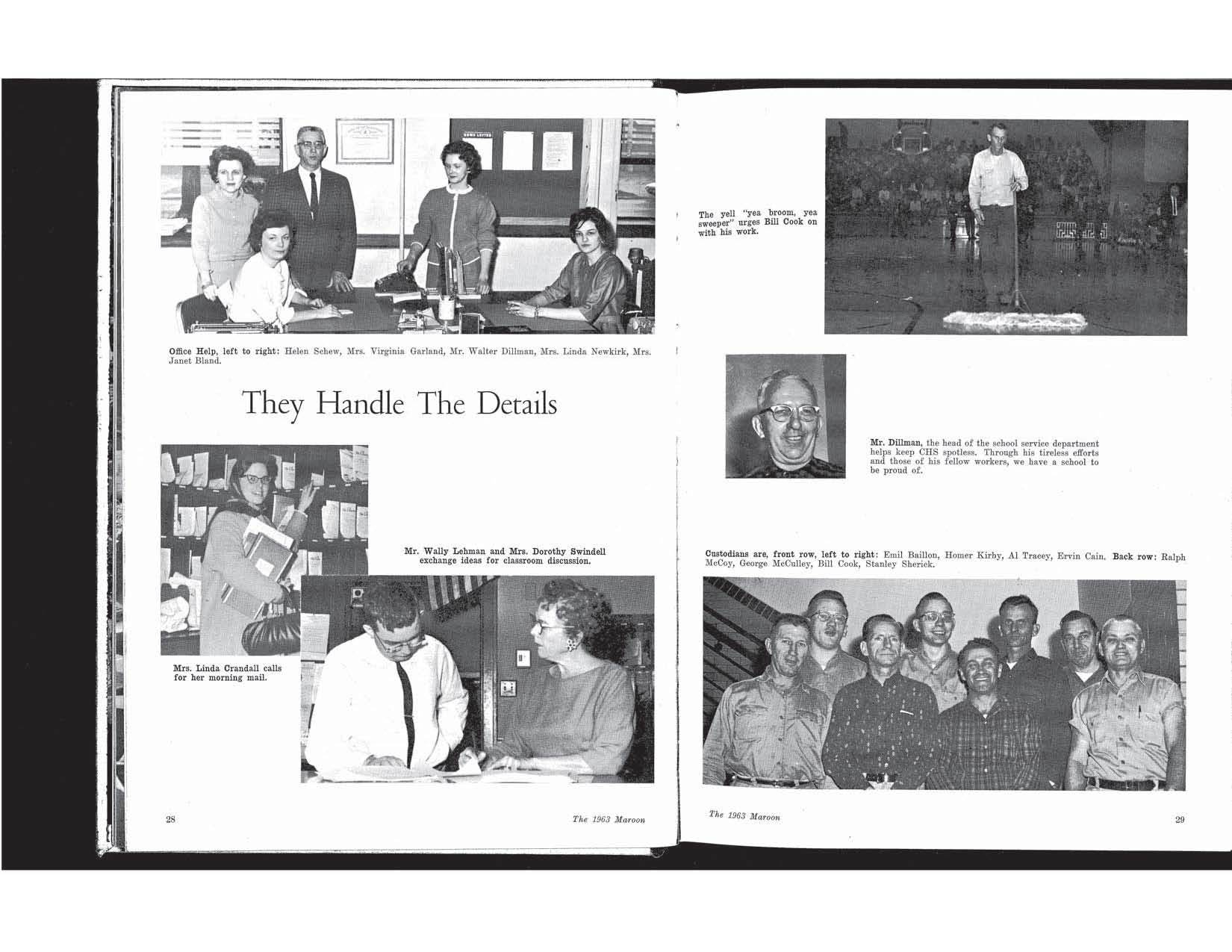 Office Help, left to right: Helen Schew, Mrs. Virginia Garland, Mr. Walter Dillman, Mrs. Linda Newkirk, Mrs. Janet Bland.

They Handle The Details

Mr. Wally Lehman and Mrs. Dorothy Swindell exchange ideas for classroom discussion.

Mrs. Linda Crandall calls for her morning mail.

28

The 1963 Maroon

The yell "yea broom, yea sweeper" urges Bill Cook on with his work.

Mr. Dillman, the head of the school service department helps keep CHS spotless. Through his tireless efforts and those of his fellow workers, we have a school to be proud of.

Custodians are, front row, left to right: Emil Baillon, Homer Kirby, Al Tracey, Ervin Cain. Back row: Ralph McCoy, George McCulley, Bill Cook, Stanley Sherick.

The 1963 Maroon

29